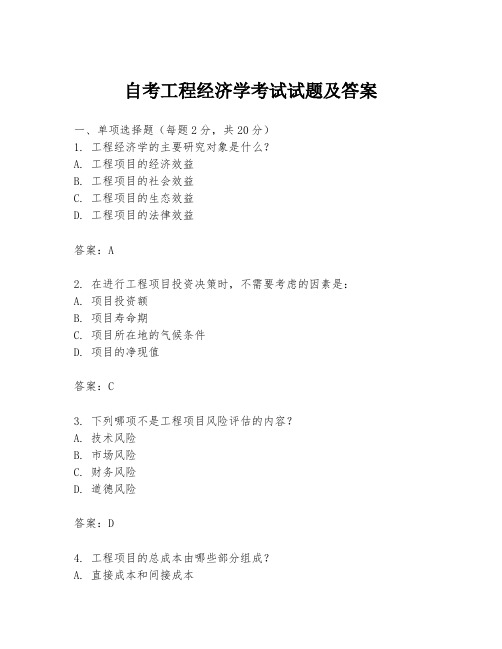 自考工程经济学考试试题及答案

一、单项选择题（每题2分，共20分）
1. 工程经济学的主要研究对象是什么？
A. 工程项目的经济效益
B. 工程项目的社会效益
C. 工程项目的生态效益
D. 工程项目的法律效益

答案：A

2. 在进行工程项目投资决策时，不需要考虑的因素是：
A. 项目投资额
B. 项目寿命期
C. 项目所在地的气候条件
D. 项目的净现值

答案：C

3. 下列哪项不是工程项目风险评估的内容？
A. 技术风险
B. 市场风险
C. 财务风险
D. 道德风险

答案：D

4. 工程项目的总成本由哪些部分组成？
A. 直接成本和间接成本